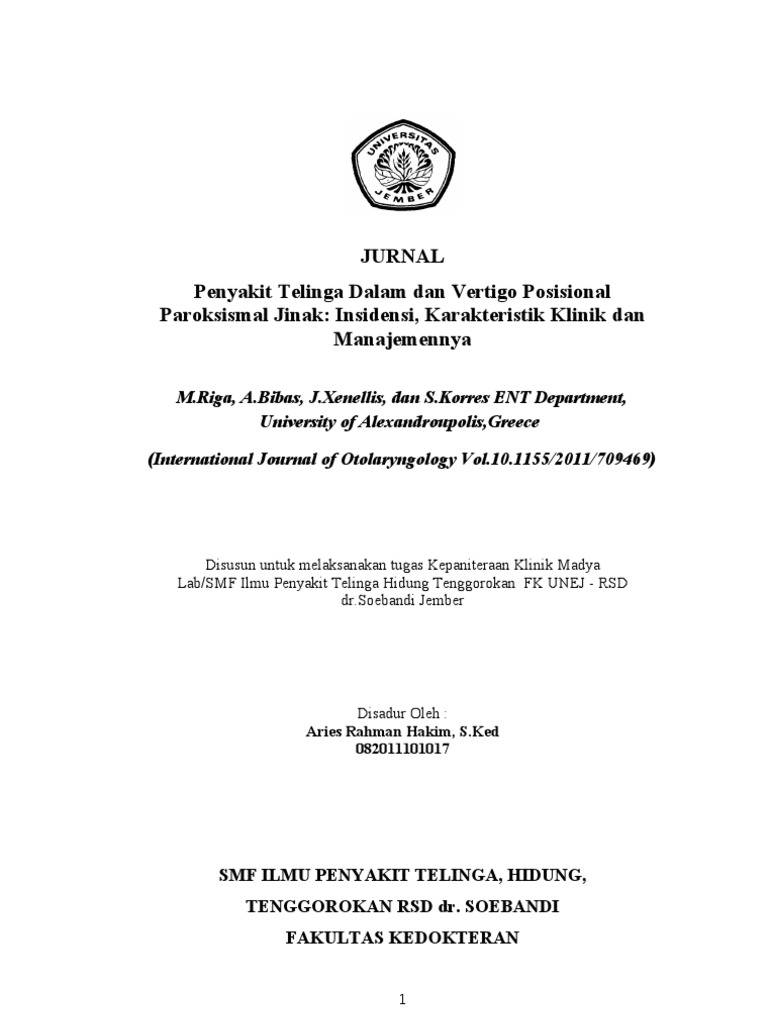 UNIVERSITAS JEMBER

JURNAL

Penyakit Telinga Dalam dan Vertigo Posisional Paroksismal Jinak: Insidensi, Karakteristik Klinik dan Manajemennya

M.Riga, A.Bibas, J.Xenellis, dan S.Korres ENT Department, University of Alexandroupolis,Greece

(International Journal of Otolaryngology Vol.10.1155/2011/709469)

Disusun untuk melaksanakan tugas Kepaniteraan Klinik Madya Lab/SMF Ilmu Penyakit Telinga Hidung Tenggorokan FK UNEJ - RSD dr.Soebandi Jember

Disadur Oleh :
Aries Rahman Hakim, S.Ked
082011101017

SMF ILMU PENYAKIT TELINGA, HIDUNG,
TENGGOROKAN RSD dr. SOEBANDI
FAKULTAS KEDOKTERAN

1